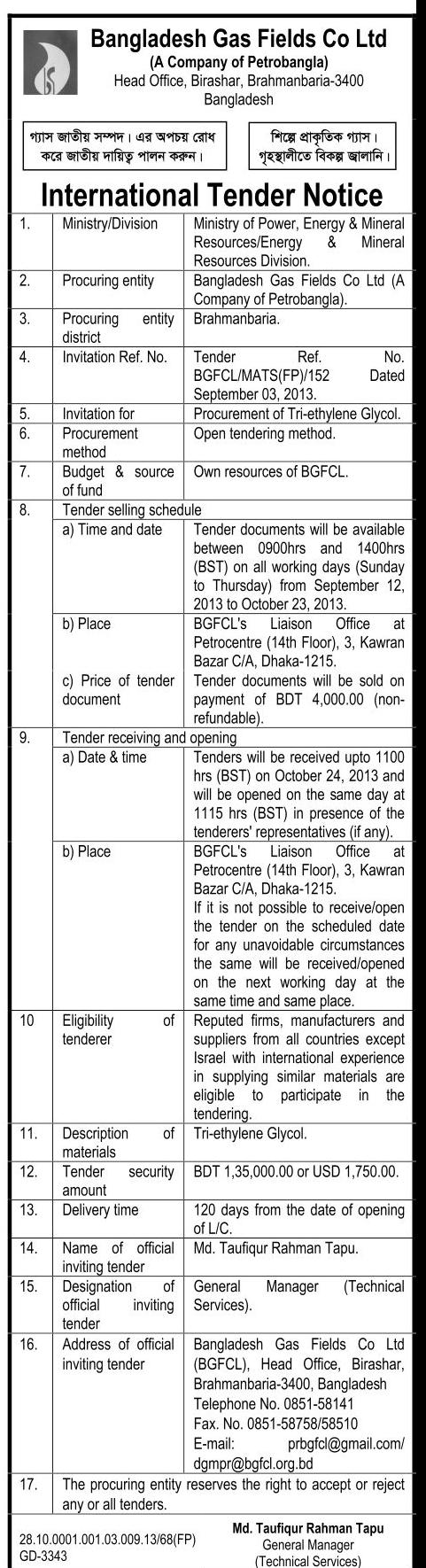 Bangladesh Gas Fields Co Ltd
(A Company of Petrobangla)
Head Office, Birashar, Brahmanbaria-3400
Bangladesh

গ্যাস জাতীয় সম্পদ। এর অপচয় রোধ করে জাতীয় দায়িত্ব পালন করুন।

শিল্পে প্রাকৃতিক গ্যাস। গৃহস্থালীতে বিকল্প জ্বালানি।

International Tender Notice

| | | |
|---|---|---|
| 1. | Ministry/Division | Ministry of Power, Energy & Mineral Resources/Energy & Mineral Resources Division. |
| 2. | Procuring entity | Bangladesh Gas Fields Co Ltd (A Company of Petrobangla). |
| 3. | Procuring entity district | Brahmanbaria. |
| 4. | Invitation Ref. No. | Tender Ref. No. BGFCL/MATS(FP)/152 Dated September 03, 2013. |
| 5. | Invitation for | Procurement of Tri-ethylene Glycol. |
| 6. | Procurement method | Open tendering method. |
| 7. | Budget & source of fund | Own resources of BGFCL. |
| 8. | Tender selling schedule | |
| | a) Time and date | Tender documents will be available between 0900hrs and 1400hrs (BST) on all working days (Sunday to Thursday) from September 12, 2013 to October 23, 2013. |
| | b) Place | BGFCL's Liaison Office at Petrocentre (14th Floor), 3, Kawran Bazar C/A, Dhaka-1215. |
| | c) Price of tender document | Tender documents will be sold on payment of BDT 4,000.00 (non-refundable). |
| 9. | Tender receiving and opening | |
| | a) Date & time | Tenders will be received upto 1100 hrs (BST) on October 24, 2013 and will be opened on the same day at 1115 hrs (BST) in presence of the tenderers' representatives (if any). |
| | b) Place | BGFCL's Liaison Office at Petrocentre (14th Floor), 3, Kawran Bazar C/A, Dhaka-1215. If it is not possible to receive/open the tender on the scheduled date for any unavoidable circumstances the same will be received/opened on the next working day at the same time and same place. |
| 10 | Eligibility of tenderer | Reputed firms, manufacturers and suppliers from all countries except Israel with international experience in supplying similar materials are eligible to participate in the tendering. |
| 11. | Description of materials | Tri-ethylene Glycol. |
| 12. | Tender security amount | BDT 1,35,000.00 or USD 1,750.00. |
| 13. | Delivery time | 120 days from the date of opening of L/C. |
| 14. | Name of official inviting tender | Md. Taufiqur Rahman Tapu. |
| 15. | Designation of official inviting tender | General Manager (Technical Services). |
| 16. | Address of official inviting tender | Bangladesh Gas Fields Co Ltd (BGFCL), Head Office, Birashar, Brahmanbaria-3400, Bangladesh Telephone No. 0851-58141 Fax. No. 0851-58758/58510 E-mail: prbgfcl@gmail.com/ dgmpr@bgfcl.org.bd |
| 17. | The procuring entity reserves the right to accept or reject any or all tenders. | |

28.10.0001.001.03.009.13/68(FP)
GD-3343

Md. Taufiqur Rahman Tapu
General Manager
(Technical Services)